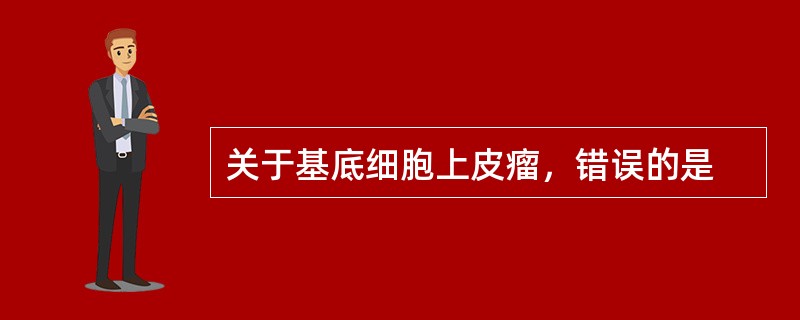 关于基底细胞上皮瘤，错误的是